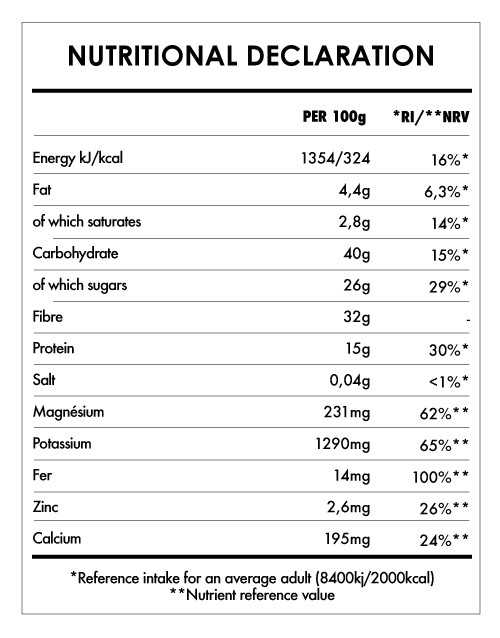 NUTRITIONAL DECLARATION

| | PER 100g | *RI/**NRV |
|---|---|---|
| Energy kJ/kcal | 1354/324 | 16%* |
| Fat | 4,4g | 6,3%* |
| of which saturates | 2,8g | 14%* |
| Carbohydrate | 40g | 15%* |
| of which sugars | 26g | 29%* |
| Fibre | 32g | - |
| Protein | 15g | 30%* |
| Salt | 0,04g | <1%* |
| Magnésium | 231mg | 62%** |
| Potassium | 1290mg | 65%** |
| Fer | 14mg | 100%** |
| Zinc | 2,6mg | 26%** |
| Calcium | 195mg | 24%** |

*Reference intake for an average adult (8400kj/2000kcal)
**Nutrient reference value